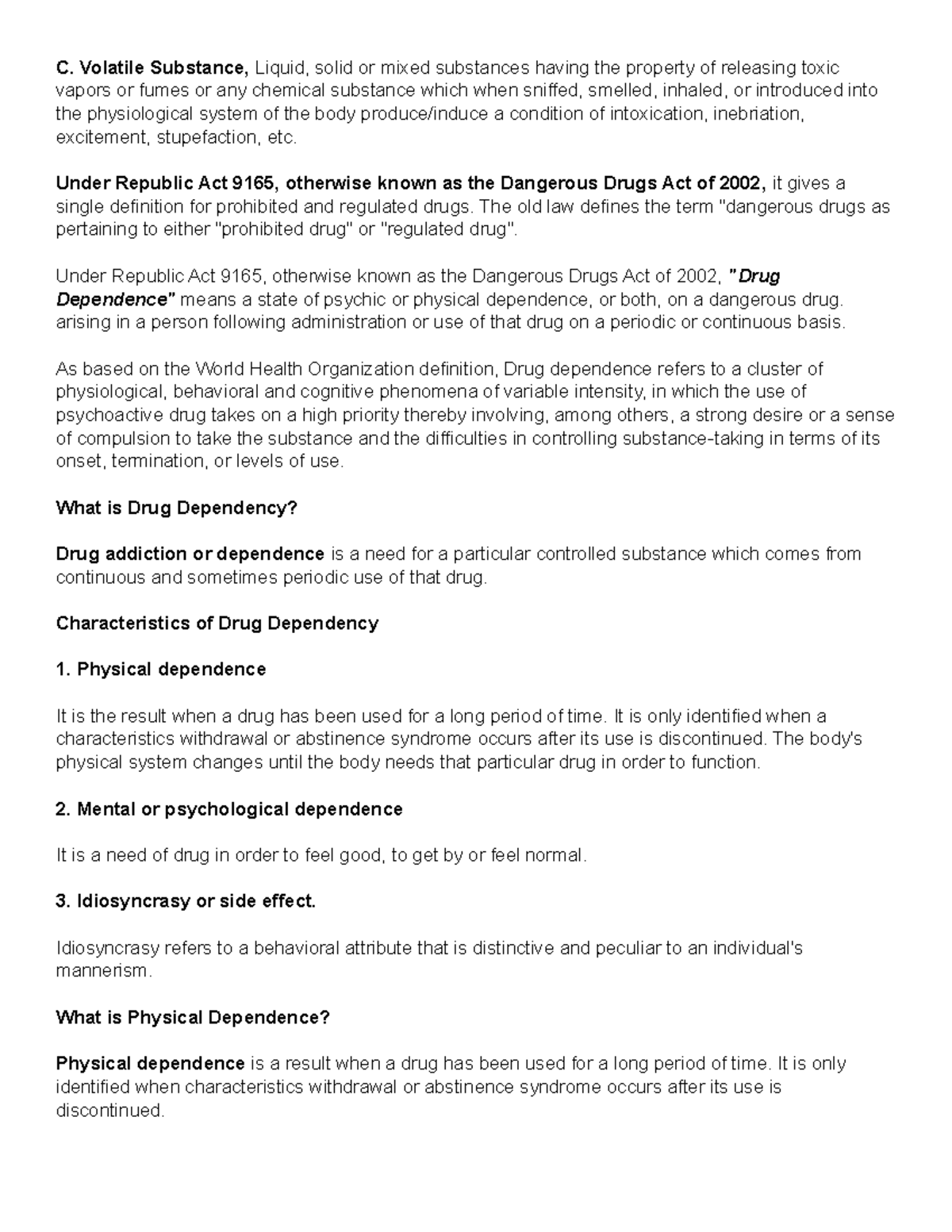 C. Volatile Substance, Liquid, solid or mixed substances having the property of releasing toxic vapors or fumes or any chemical substance which when sniffed, smelled, inhaled, or introduced into the physiological system of the body produce/induce a condition of intoxication, inebriation, excitement, stupefaction, etc.

Under Republic Act 9165, otherwise known as the Dangerous Drugs Act of 2002, it gives a single definition for prohibited and regulated drugs. The old law defines the term "dangerous drugs as pertaining to either "prohibited drug" or "regulated drug".

Under Republic Act 9165, otherwise known as the Dangerous Drugs Act of 2002, "Drug Dependence" means a state of psychic or physical dependence, or both, on a dangerous drug. arising in a person following administration or use of that drug on a periodic or continuous basis.

As based on the World Health Organization definition, Drug dependence refers to a cluster of physiological, behavioral and cognitive phenomena of variable intensity, in which the use of psychoactive drug takes on a high priority thereby involving, among others, a strong desire or a sense of compulsion to take the substance and the difficulties in controlling substance-taking in terms of its onset, termination, or levels of use.

What is Drug Dependency?

Drug addiction or dependence is a need for a particular controlled substance which comes from continuous and sometimes periodic use of that drug.

Characteristics of Drug Dependency

1. Physical dependence

It is the result when a drug has been used for a long period of time. It is only identified when a characteristics withdrawal or abstinence syndrome occurs after its use is discontinued. The body's physical system changes until the body needs that particular drug in order to function.

2. Mental or psychological dependence

It is a need of drug in order to feel good, to get by or feel normal.

3. Idiosyncrasy or side effect.

Idiosyncrasy refers to a behavioral attribute that is distinctive and peculiar to an individual's mannerism.

What is Physical Dependence?

Physical dependence is a result when a drug has been used for a long period of time. It is only identified when characteristics withdrawal or abstinence syndrome occurs after its use is discontinued.